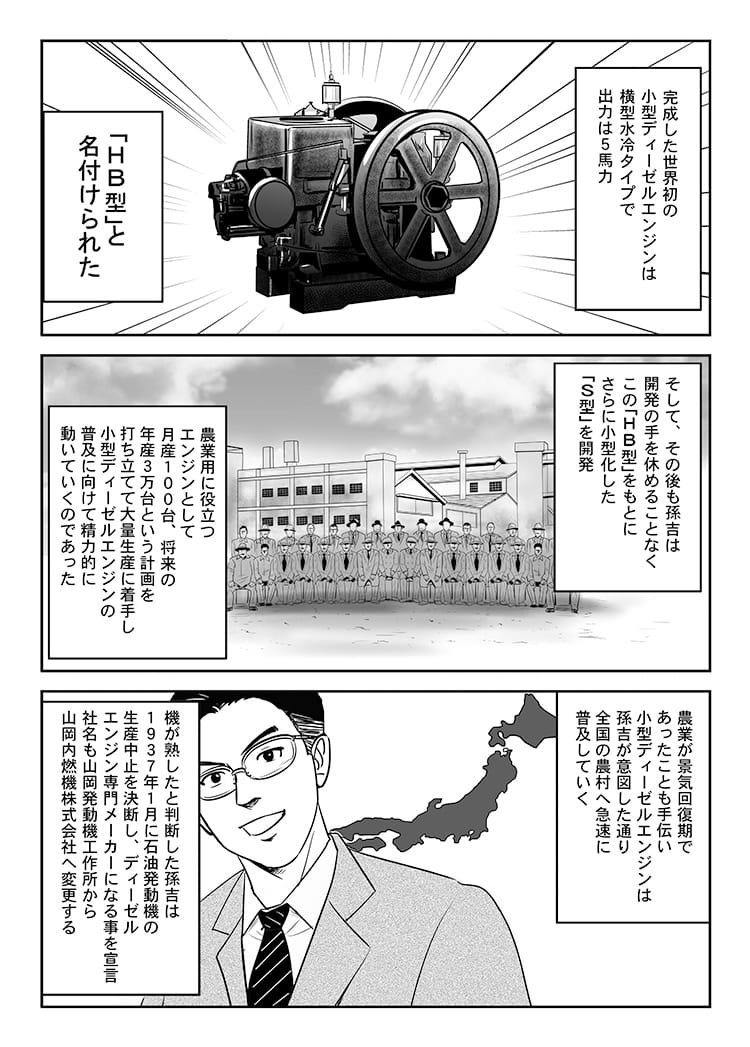 完成した世界初の小型ディーゼルエンジンは横型水冷タイプで出力は5馬力

「HB型」と名付けられた

そして、その後も孫吉は開発の手を休めることなくこの「HB型」をもとにさらに小型化した「S型」を開発

農業用に役立つエンジンとして月産100台、将来の年産3万台という計画を打ち立てて大量生産に着手し小型ディーゼルエンジンの普及に向けて精力的に動いていくのであった

農業が景気回復期であったことも手伝い小型ディーゼルエンジンは孫吉が意図した通り全国の農村へ急速に普及していく

機が熟したと判断した孫吉は1937年1月に石油発動機の生産中止を決断し、ディーゼルエンジン専門メーカーになる事を宣言社名も山岡発動機工作所から山岡内燃機株式会社へ変更する